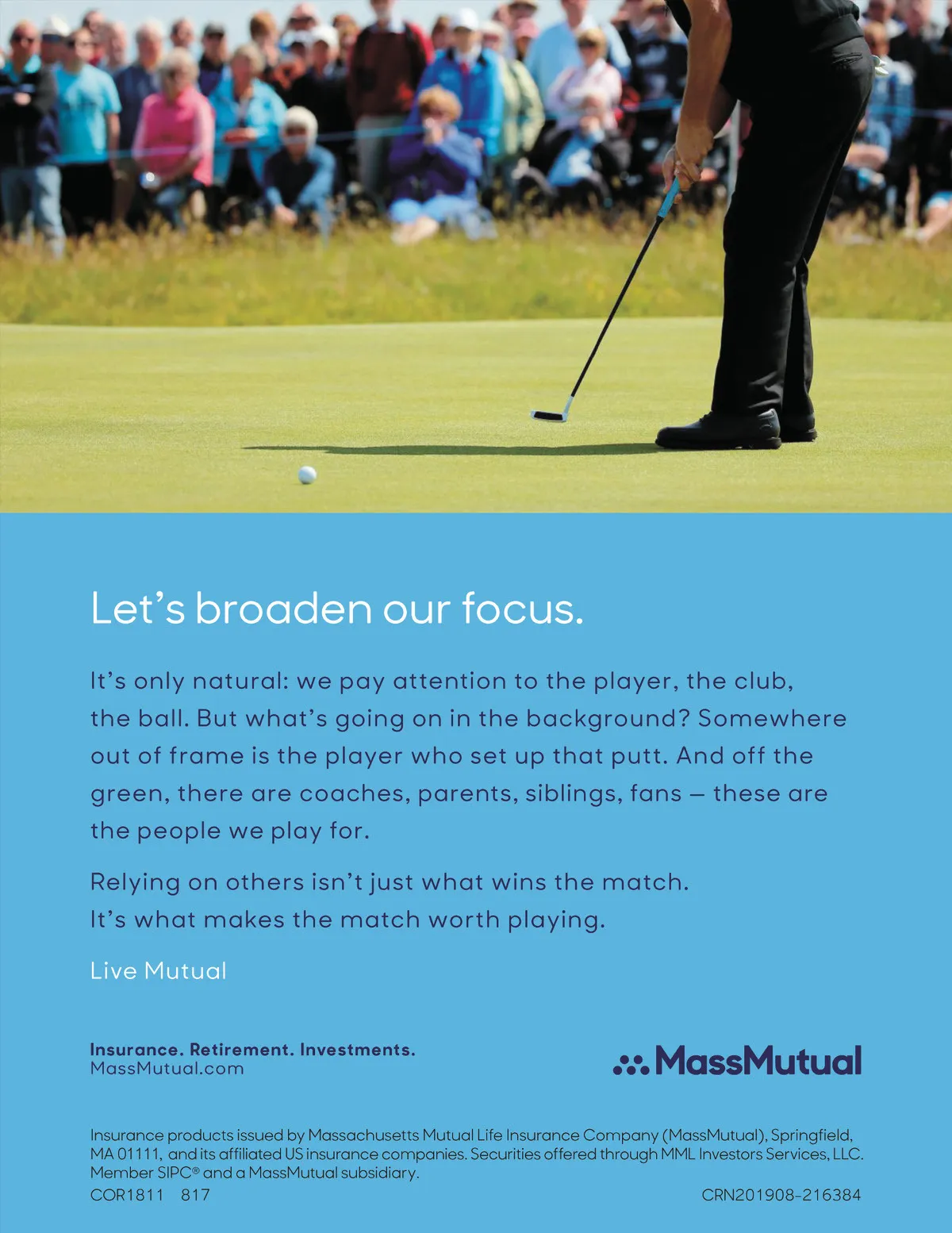 Let's broaden our focus.

It's only natural: we pay attention to the player, the club, the ball. But what's going on in the background? Somewhere out of frame is the player who set up that putt. And off the green, there are coaches, parents, siblings, fans — these are the people we play for.

Relying on others isn't just what wins the match. It's what makes the match worth playing.

Live Mutual

Insurance. Retirement. Investments.
MassMutual.com

MassMutual

Insurance products issued by Massachusetts Mutual Life Insurance Company (MassMutual), Springfield, MA 01111, and its affiliated US insurance companies. Securities offered through MML Investors Services, LLC. Member SIPC® and a MassMutual subsidiary.
COR1811 817

CRN201908-216384